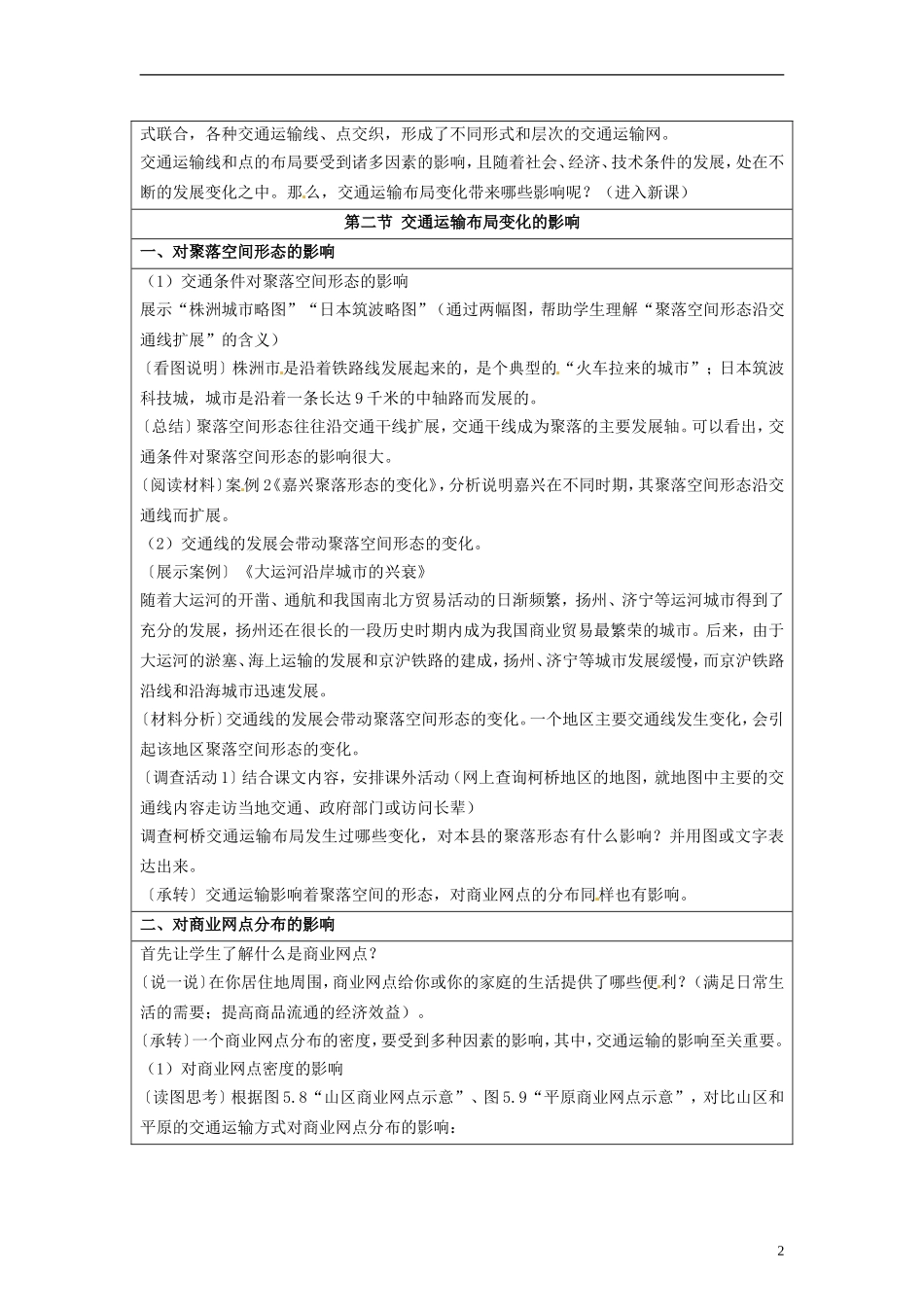 式联合，各种交通运输线、点交织，形成了不同形式和层次的交通运输网。
交通运输线和点的布局要受到诸多因素的影响，且随着社会、经济、技术条件的发展，处在不断的发展变化之中。那么，交通运输布局变化带来哪些影响呢？（进入新课）

第二节 交通运输布局变化的影响

一、对聚落空间形态的影响

（1）交通条件对聚落空间形态的影响
展示“株洲城市略图”“日本筑波略图”（通过两幅图，帮助学生理解“聚落空间形态沿交通线扩展”的含义）
〔看图说明〕株洲市是沿着铁路线发展起来的，是个典型的“火车拉来的城市”；日本筑波科技城，城市是沿着一条长达9千米的中轴路而发展的。
〔总结〕聚落空间形态往往沿交通干线扩展，交通干线成为聚落的主要发展轴。可以看出，交通条件对聚落空间形态的影响很大。
〔阅读材料〕案例2《嘉兴聚落形态的变化》，分析说明嘉兴在不同时期，其聚落空间形态沿交通线而扩展。
（2）交通线的发展会带动聚落空间形态的变化。
〔展示案例〕《大运河沿岸城市的兴衰》
随着大运河的开凿、通航和我国南北方贸易活动的日渐频繁，扬州、济宁等运河城市得到了充分的发展，扬州还在很长的一段历史时期内成为我国商业贸易最繁荣的城市。后来，由于大运河的淤塞、海上运输的发展和京沪铁路的建成，扬州、济宁等城市发展缓慢，而京沪铁路沿线和沿海城市迅速发展。
〔材料分析〕交通线的发展会带动聚落空间形态的变化。一个地区主要交通线发生变化，会引起该地区聚落空间形态的变化。
〔调查活动1〕结合课文内容，安排课外活动（网上查询柯桥地区的地图，就地图中主要的交通线内容走访当地交通、政府部门或访问长辈）
调查柯桥交通运输布局发生过哪些变化，对本县的聚落形态有什么影响？并用图或文字表达出来。
〔承转〕交通运输影响着聚落空间的形态，对商业网点的分布同样也有影响。

二、对商业网点分布的影响

首先让学生了解什么是商业网点？
〔说一说〕在你居住地周围，商业网点给你或你的家庭的生活提供了哪些便利？（满足日常生活的需要；提高商品流通的经济效益）。
〔承转〕一个商业网点分布的密度，要受到多种因素的影响，其中，交通运输的影响至关重要。
（1）对商业网点密度的影响
〔读图思考〕根据图5.8“山区商业网点示意”、图5.9“平原商业网点示意”，对比山区和平原的交通运输方式对商业网点分布的影响：

2